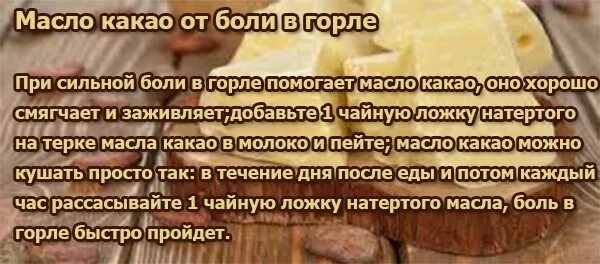 Масло какао от боли в горле

При сильной боли в горле помогает масло какао, оно хорошо смягчает и заживляет;добавьте 1 чайную ложку натертого на терке масла какао в молоко и пейте; масло какао можно кушать просто так: в течение дня после еды и потом каждый час рассасывайте 1 чайную ложку натертого масла, боль в горле быстро пройдет.